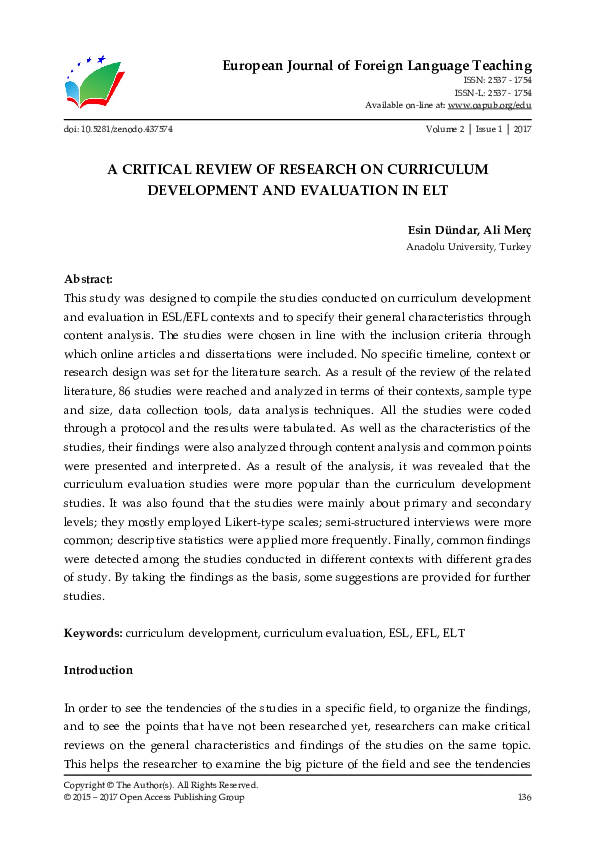 European Journal of Foreign Language Teaching
ISSN: 2537 - 1754
ISSN-L: 2537 - 1754
Available on-line at: www.oapub.org/edu

doi: 10.5281/zenodo.437574 Volume 2 | Issue 1 | 2017

A CRITICAL REVIEW OF RESEARCH ON CURRICULUM DEVELOPMENT AND EVALUATION IN ELT

Esin Dündar, Ali Merç
Anadolu University, Turkey

Abstract:
This study was designed to compile the studies conducted on curriculum development and evaluation in ESL/EFL contexts and to specify their general characteristics through content analysis. The studies were chosen in line with the inclusion criteria through which online articles and dissertations were included. No specific timeline, context or research design was set for the literature search. As a result of the review of the related literature, 86 studies were reached and analyzed in terms of their contexts, sample type and size, data collection tools, data analysis techniques. All the studies were coded through a protocol and the results were tabulated. As well as the characteristics of the studies, their findings were also analyzed through content analysis and common points were presented and interpreted. As a result of the analysis, it was revealed that the curriculum evaluation studies were more popular than the curriculum development studies. It was also found that the studies were mainly about primary and secondary levels; they mostly employed Likert-type scales; semi-structured interviews were more common; descriptive statistics were applied more frequently. Finally, common findings were detected among the studies conducted in different contexts with different grades of study. By taking the findings as the basis, some suggestions are provided for further studies.

Keywords: curriculum development, curriculum evaluation, ESL, EFL, ELT

Introduction

In order to see the tendencies of the studies in a specific field, to organize the findings, and to see the points that have not been researched yet, researchers can make critical reviews on the general characteristics and findings of the studies on the same topic. This helps the researcher to examine the big picture of the field and see the tendencies

Copyright © The Author(s). All Rights Reserved.
© 2015 – 2017 Open Access Publishing Group 136